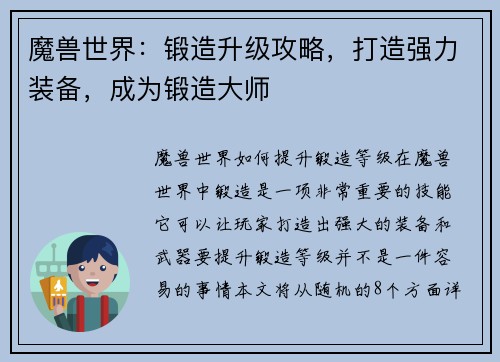 魔兽世界：锻造升级攻略，打造强力装备，成为锻造大师

魔兽世界如何提升锻造等级在魔兽世界中锻造是一项非常重要的技能它可以让玩家打造出强大的装备和武器要提升锻造等级并不是一件容易的事情本文将从随机的8个方面详